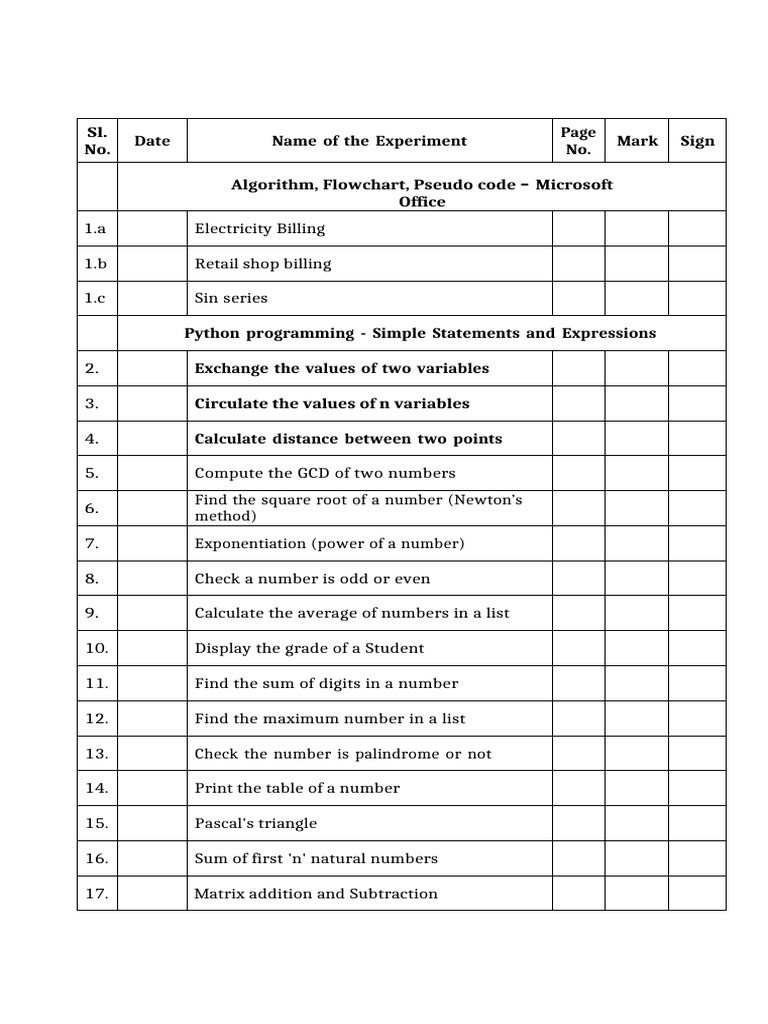 | Sl. No. | Date | Name of the Experiment | Page No. | Mark | Sign |
|---|---|---|---|---|---|
| | Algorithm, Flowchart, Pseudo code – Microsoft Office | | | | |
| 1.a | | Electricity Billing | | | |
| 1.b | | Retail shop billing | | | |
| 1.c | | Sin series | | | |
| | Python programming - Simple Statements and Expressions | | | | |
| 2. | | Exchange the values of two variables | | | |
| 3. | | Circulate the values of n variables | | | |
| 4. | | Calculate distance between two points | | | |
| 5. | | Compute the GCD of two numbers | | | |
| 6. | | Find the square root of a number (Newton's method) | | | |
| 7. | | Exponentiation (power of a number) | | | |
| 8. | | Check a number is odd or even | | | |
| 9. | | Calculate the average of numbers in a list | | | |
| 10. | | Display the grade of a Student | | | |
| 11. | | Find the sum of digits in a number | | | |
| 12. | | Find the maximum number in a list | | | |
| 13. | | Check the number is palindrome or not | | | |
| 14. | | Print the table of a number | | | |
| 15. | | Pascal's triangle | | | |
| 16. | | Sum of first 'n' natural numbers | | | |
| 17. | | Matrix addition and Subtraction | | | |